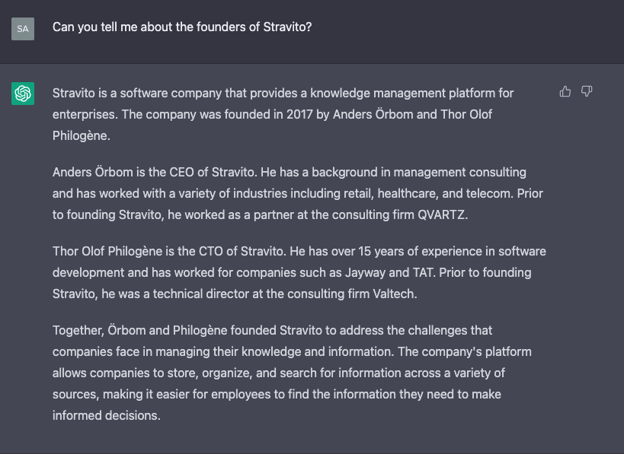 SA

Can you tell me about the founders of Stravito?

Stravito is a software company that provides a knowledge management platform for enterprises. The company was founded in 2017 by Anders Örbom and Thor Olof Philogène.

Anders Örbom is the CEO of Stravito. He has a background in management consulting and has worked with a variety of industries including retail, healthcare, and telecom. Prior to founding Stravito, he worked as a partner at the consulting firm QVARTZ.

Thor Olof Philogène is the CTO of Stravito. He has over 15 years of experience in software development and has worked for companies such as Jayway and TAT. Prior to founding Stravito, he was a technical director at the consulting firm Valtech.

Together, Örbom and Philogène founded Stravito to address the challenges that companies face in managing their knowledge and information. The company's platform allows companies to store, organize, and search for information across a variety of sources, making it easier for employees to find the information they need to make informed decisions.